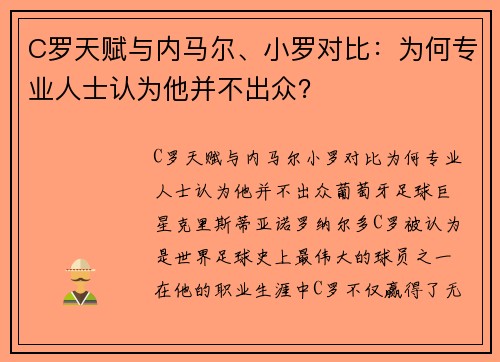 C罗天赋与内马尔、小罗对比：为何专业人士认为他并不出众？

C罗天赋与内马尔小罗对比为何专业人士认为他并不出众葡萄牙足球巨星克里斯蒂亚诺罗纳尔多C罗被认为是世界足球史上最伟大的球员之一在他的职业生涯中C罗不仅赢得了无